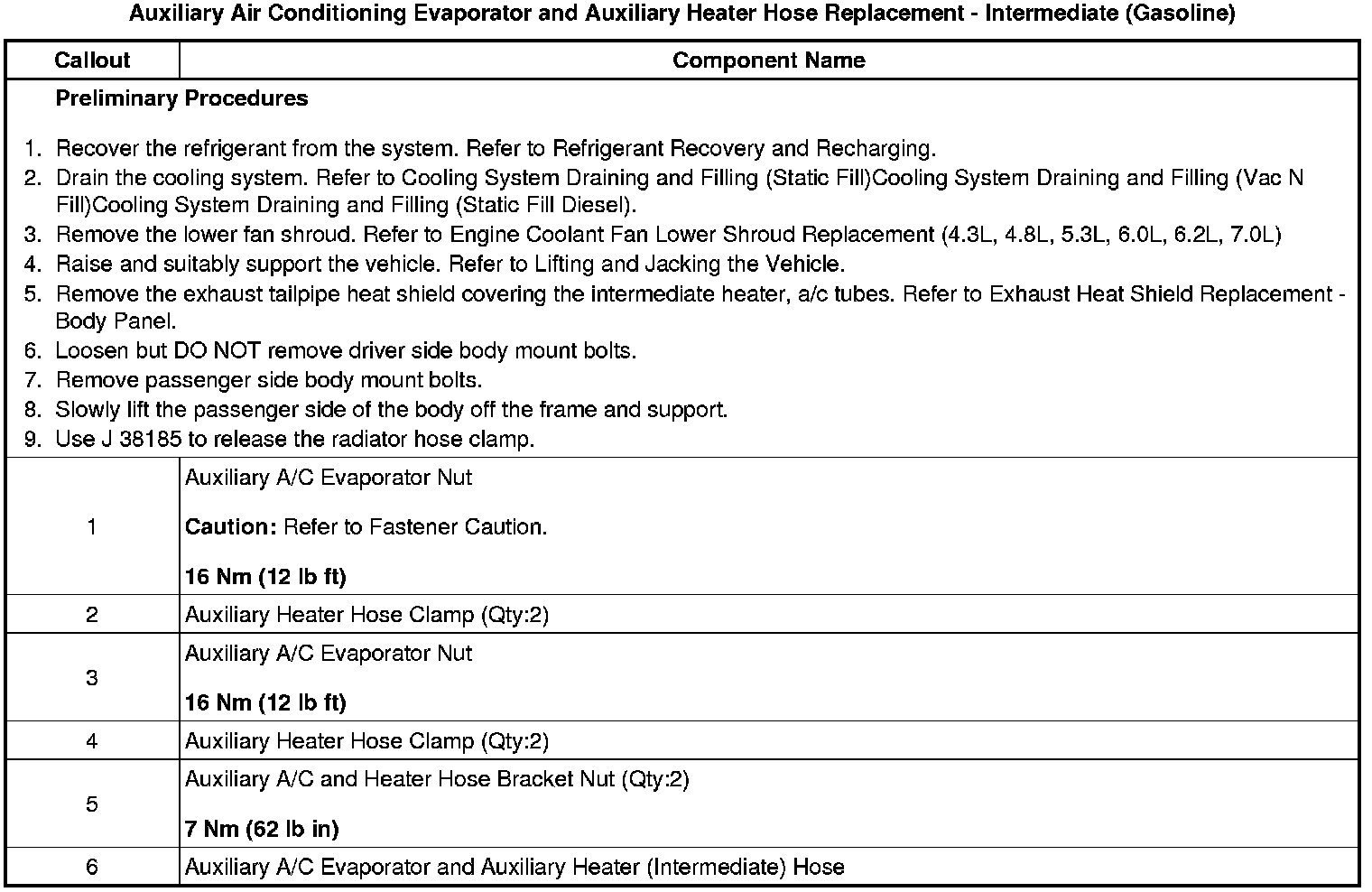 Auxiliary Air Conditioning Evaporator and Auxiliary Heater Hose Replacement - Intermediate (Gasoline)

| Callout | Component Name |
|---|---|
| Preliminary Procedures 1. Recover the refrigerant from the system. Refer to Refrigerant Recovery and Recharging. 2. Drain the cooling system. Refer to Cooling System Draining and Filling (Static Fill)Cooling System Draining and Filling (Vac N Fill)Cooling System Draining and Filling (Static Fill Diesel). 3. Remove the lower fan shroud. Refer to Engine Coolant Fan Lower Shroud Replacement (4.3L, 4.8L, 5.3L, 6.0L, 6.2L, 7.0L) 4. Raise and suitably support the vehicle. Refer to Lifting and Jacking the Vehicle. 5. Remove the exhaust tailpipe heat shield covering the intermediate heater, a/c tubes. Refer to Exhaust Heat Shield Replacement - Body Panel. 6. Loosen but DO NOT remove driver side body mount bolts. 7. Remove passenger side body mount bolts. 8. Slowly lift the passenger side of the body off the frame and support. 9. Use J 38185 to release the radiator hose clamp. | |
| 1 | Auxiliary A/C Evaporator Nut Caution: Refer to Fastener Caution. 16 Nm (12 lb ft) |
| 2 | Auxiliary Heater Hose Clamp (Qty:2) |
| 3 | Auxiliary A/C Evaporator Nut 16 Nm (12 lb ft) |
| 4 | Auxiliary Heater Hose Clamp (Qty:2) |
| 5 | Auxiliary A/C and Heater Hose Bracket Nut (Qty:2) 7 Nm (62 lb in) |
| 6 | Auxiliary A/C Evaporator and Auxiliary Heater (Intermediate) Hose |